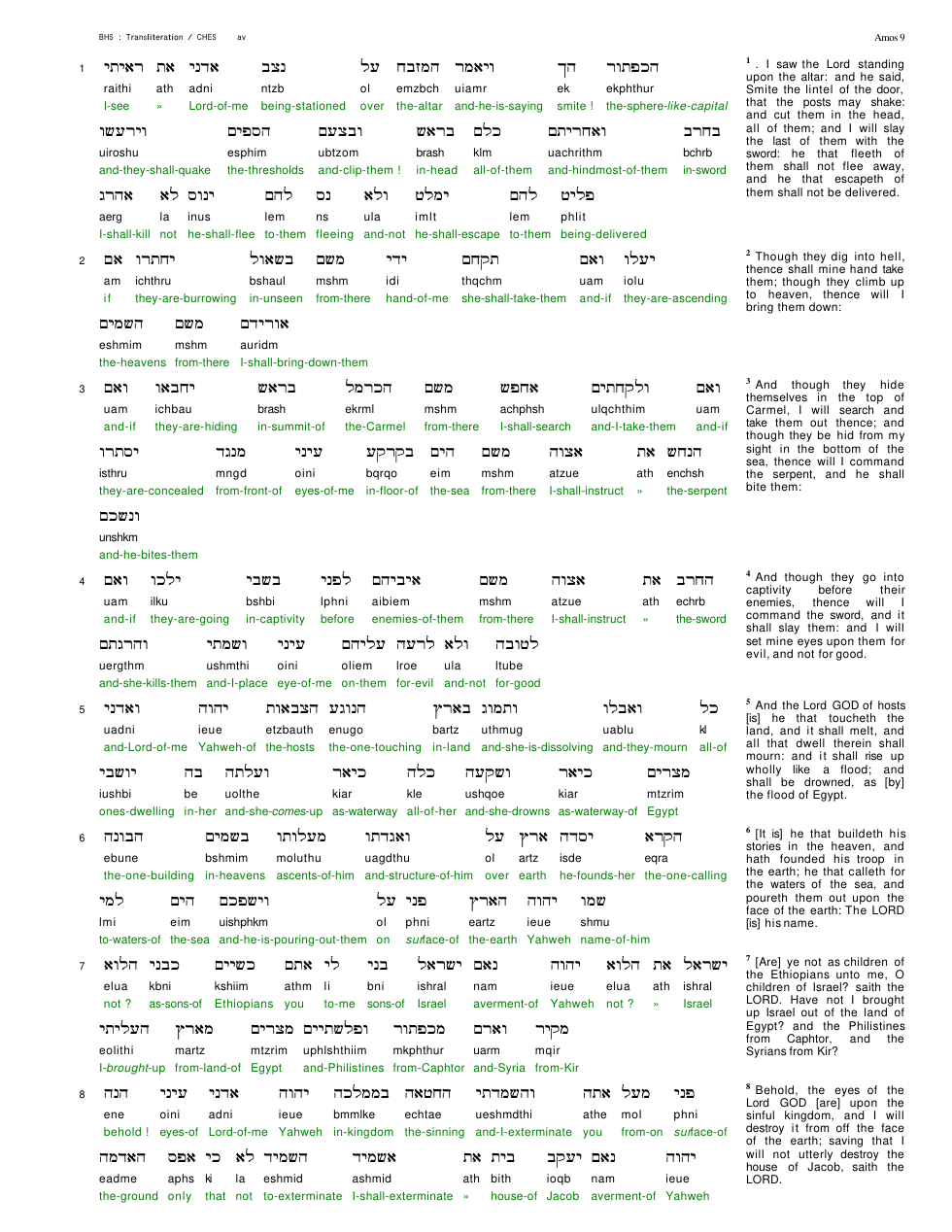 BHS : Transliteration / CHES av

Amos 9

1 ראיתי את אדני נצב על המזבח ויאמר הך הכפתור
raithi ath adni ntzb ol emzbch uiamr ek ekphthur
I-see » Lord-of-me being-stationed over the-altar and-he-is-saying smite ! the-sphere-like-capital

וירעשו הספים ובצעם בראש כלם ואחריתם בחרב
uiroshu esphim ubtzom brash klm uachrithm bchrb
and-they-shall-quake the-thresholds and-clip-them ! in-head all-of-them and-hindmost-of-them in-sword

אהרג לא ינוס להם נס ולא ימלט להם פליט
aerg la inus lem ns ula imlt lem phlit
I-shall-kill not he-shall-flee to-them fleeing and-not he-shall-escape to-them being-delivered

2 אם יחתרו בשאול משם ידי תקחם ואם יעלו
am ichthru bshaul mshm idi thqchm uam iolu
if they-are-burrowing in-unseen from-there hand-of-me she-shall-take-them and-if they-are-ascending

השמים משם אורידם
eshmim mshm auridm
the-heavens from-there I-shall-bring-down-them

3 ואם יחבאו בראש הכרמל משם אחפש ולקחתים ואם
uam ichbau brash ekrml mshm achphsh ulqchthim uam
and-if they-are-hiding in-summit-of the-Carmel from-there I-shall-search and-I-take-them and-if

יסתרו מנגד עיני בקרקע הים משם אצוה את הנחש
isthru mngd oini bqrqo eim mshm atzue ath enchsh
they-are-concealed from-front-of eyes-of-me in-floor-of the-sea from-there I-shall-instruct » the-serpent

ונשכם
unshkm
and-he-bites-them

4 ואם ילכו בשבי לפני איביהם משם אצוה את החרב
uam ilku bshbi lphni aibiem mshm atzue ath echrb
and-if they-are-going in-captivity before enemies-of-them from-there I-shall-instruct » the-sword

והרגתם ושמתי עיני עליהם לרעה ולא לטובה
uergthm ushmthi oini oliem lroe ula ltube
and-she-kills-them and-I-place eye-of-me on-them for-evil and-not for-good

5 ואדני יהוה הצבאות הנוגע בארץ ותמוג ואבלו כל
uadni ieue etzbauth enugo bartz uthmug uablu kl
and-Lord-of-me Yahweh-of the-hosts the-one-touching in-land and-she-is-dissolving and-they-mourn all-of

יושבי בה ועלתה כיאר כלה ושקעה כיאר מצרים
iushbi be uolthe kiar kle ushqoe kiar mtzrim
ones-dwelling in-her and-she-comes-up as-waterway all-of-her and-she-drowns as-waterway-of Egypt

6 הבונה בשמים מעלותו ואגדתו על ארץ יסדה הקרא
ebune bshmim moluthu uagdthu ol artz isde eqra
the-one-building in-heavens ascents-of-him and-structure-of-him over earth he-founds-her the-one-calling

למי הים וישפכם על פני הארץ יהוה שמו
lmi eim uishphkm ol phni eartz ieue shmu
to-waters-of the-sea and-he-is-pouring-out-them on surface-of the-earth Yahweh name-of-him

7 הלוא כבני כשיים אתם לי בני ישראל נאם יהוה הלוא את ישראל
elua kbni kshiim athm li bni ishral nam ieue elua ath ishral
not ? as-sons-of Ethiopians you to-me sons-of Israel averment-of Yahweh not ? » Israel

העליתי מארץ מצרים ופלשתיים מכפתור וארם מקיר
eolithi martz mtzrim uphlshthiim mkphthur uarm mqir
I-brought-up from-land-of Egypt and-Philistines from-Caphtor and-Syria from-Kir

8 הנה עיני אדני יהוה בממלכה החטאה והשמדתי אתה מעל פני
ene oini adni ieue bmmlke echtae ueshmdthi athe mol phni
behold ! eyes-of Lord-of-me Yahweh in-kingdom the-sinning and-I-exterminate you from-on surface-of

האדמה אפס כי לא השמיד אשמיד את בית יעקב נאם יהוה
eadme aphs ki la eshmid ashmid ath bith ioqb nam ieue
the-ground only that not to-exterminate I-shall-exterminate » house-of Jacob averment-of Yahweh

$^{1}$ . I saw the Lord standing upon the altar: and he said, Smite the lintel of the door, that the posts may shake: and cut them in the head, all of them; and I will slay the last of them with the sword: he that fleeth of them shall not flee away, and he that escapeth of them shall not be delivered.

$^{2}$ Though they dig into hell, thence shall mine hand take them; though they climb up to heaven, thence will I bring them down:

$^{3}$ And though they hide themselves in the top of Carmel, I will search and take them out thence; and though they be hid from my sight in the bottom of the sea, thence will I command the serpent, and he shall bite them:

$^{4}$ And though they go into captivity before their enemies, thence will I command the sword, and it shall slay them: and I will set mine eyes upon them for evil, and not for good.

$^{5}$ And the Lord GOD of hosts [is] he that toucheth the land, and it shall melt, and all that dwell therein shall mourn: and it shall rise up wholly like a flood; and shall be drowned, as [by] the flood of Egypt.

$^{6}$ [It is] he that buildeth his stories in the heaven, and hath founded his troop in the earth; he that calleth for the waters of the sea, and poureth them out upon the face of the earth: The LORD [is] his name.

$^{7}$ [Are] ye not as children of the Ethiopians unto me, O children of Israel? saith the LORD. Have not I brought up Israel out of the land of Egypt? and the Philistines from Caphtor, and the Syrians from Kir?

$^{8}$ Behold, the eyes of the Lord GOD [are] upon the sinful kingdom, and I will destroy it from off the face of the earth; saving that I will not utterly destroy the house of Jacob, saith the LORD.